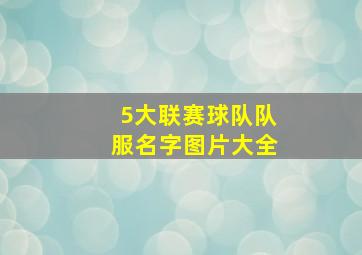 5大联赛球队队服名字图片大全